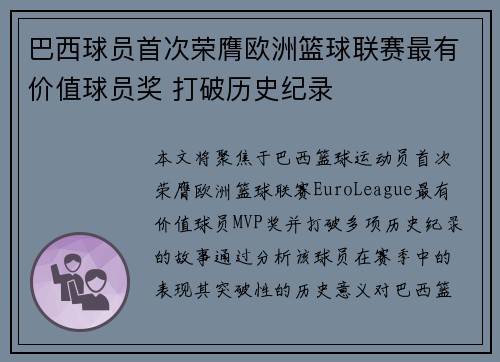 巴西球员首次荣膺欧洲篮球联赛最有价值球员奖 打破历史纪录

本文将聚焦于巴西篮球运动员首次荣膺欧洲篮球联赛EuroLeague最有价值球员MVP奖并打破多项历史纪录的故事通过分析该球员在赛季中的表现其突破性的历史意义对巴西篮